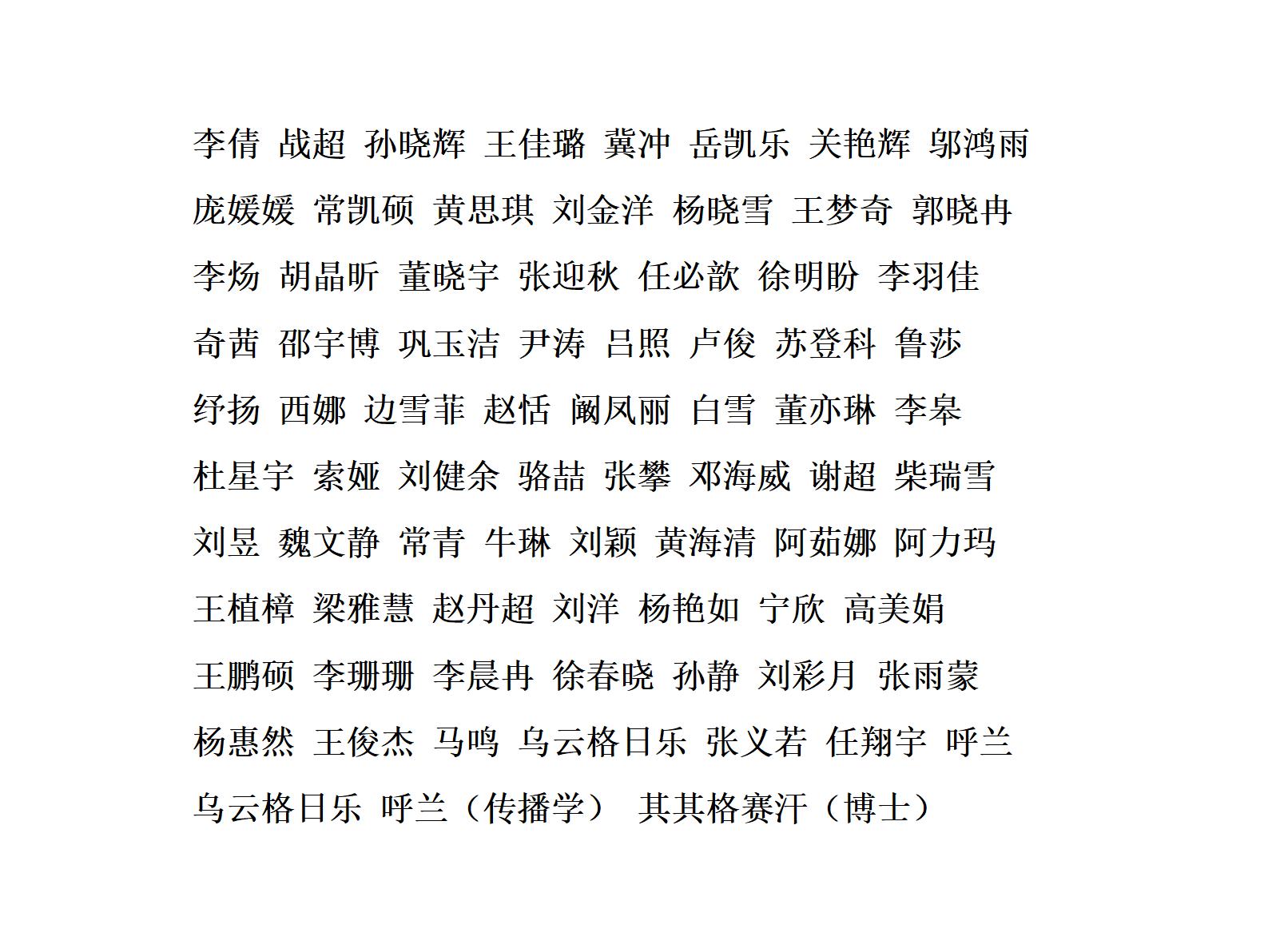 李倩 战超 孙晓辉 王佳璐 冀冲 岳凯乐 关艳辉 邬鸿雨

庞媛媛 常凯硕 黄思琪 刘金洋 杨晓雪 王梦奇 郭晓冉

李炀 胡晶昕 董晓宇 张迎秋 任必歆 徐明盼 李羽佳

奇茜 邵宇博 巩玉洁 尹涛 吕照 卢俊 苏登科 鲁莎

纾扬 西娜 边雪菲 赵恬 阚凤丽 白雪 董亦琳 李皋

杜星宇 索娅 刘健余 骆喆 张攀 邓海威 谢超 柴瑞雪

刘昱 魏文静 常青 牛琳 刘颖 黄海清 阿茹娜 阿力玛

王植樟 梁雅慧 赵丹超 刘洋 杨艳如 宁欣 高美娟

王鹏硕 李珊珊 李晨冉 徐春晓 孙静 刘彩月 张雨蒙

杨惠然 王俊杰 马鸣 乌云格日乐 张义若 任翔宇 呼兰

乌云格日乐 呼兰（传播学） 其其格赛汗（博士）